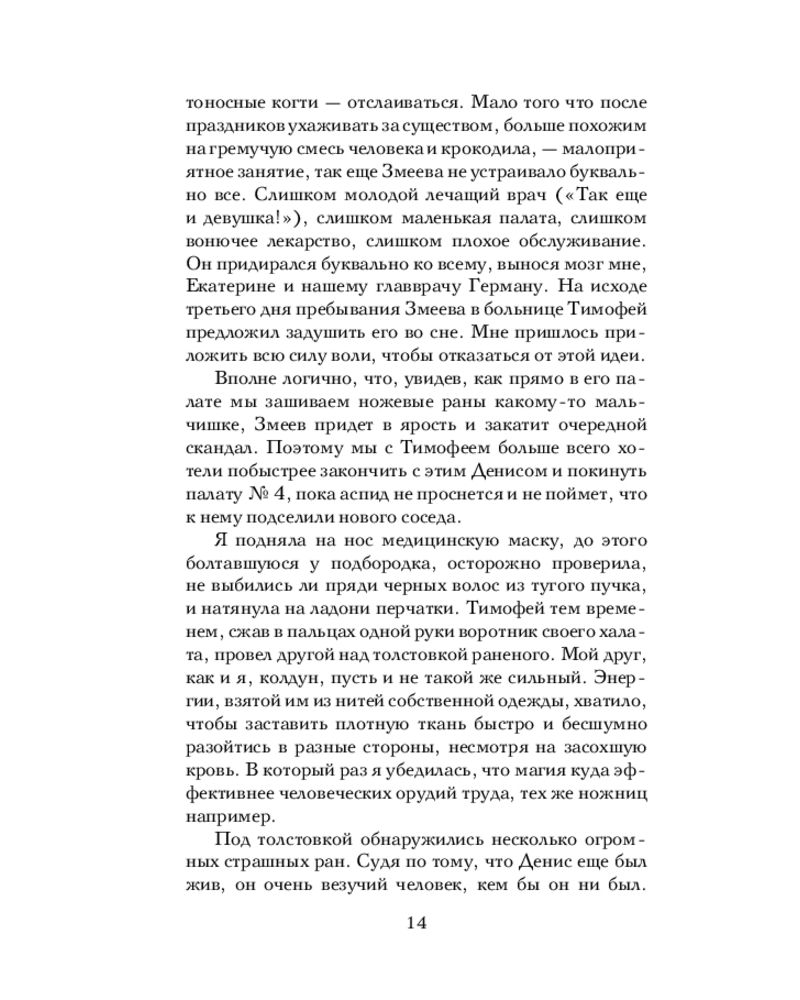 тоносные когти — отслаиваться. Мало того что после праздников ухаживать за существом, больше похожим на гремучую смесь человека и крокодила, — малоприятное занятие, так еще Змеева не устраивало буквально все. Слишком молодой лечащий врач («Так еще и девушка!»), слишком маленькая палата, слишком вонючее лекарство, слишком плохое обслуживание. Он придирался буквально ко всему, вынося мозг мне, Екатерине и нашему главврачу Герману. На исходе третьего дня пребывания Змеева в больнице Тимофей предложил задушить его во сне. Мне пришлось приложить всю силу воли, чтобы отказаться от этой идеи.

Вполне логично, что, увидев, как прямо в его палате мы зашиваем ножевые раны какому-то мальчишке, Змеев придет в ярость и закатит очередной скандал. Поэтому мы с Тимофеем больше всего хотели побыстрее закончить с этим Денисом и покинуть палату № 4, пока аспид не проснется и не поймет, что к нему подселили нового соседа.

Я подняла на нос медицинскую маску, до этого болтавшуюся у подбородка, осторожно проверила, не выбились ли пряди черных волос из тугого пучка, и натянула на ладони перчатки. Тимофей тем временем, сжав в пальцах одной руки воротник своего халата, провел другой над толстовкой раненого. Мой друг, как и я, колдун, пусть и не такой же сильный. Энергии, взятой им из нитей собственной одежды, хватило, чтобы заставить плотную ткань быстро и бесшумно разойтись в разные стороны, несмотря на засохшую кровь. В который раз я убедилась, что магия куда эффективнее человеческих орудий труда, тех же ножниц например.

Под толстовкой обнаружились несколько огромных страшных ран. Судя по тому, что Денис еще был жив, он очень везучий человек, кем бы он ни был.

14